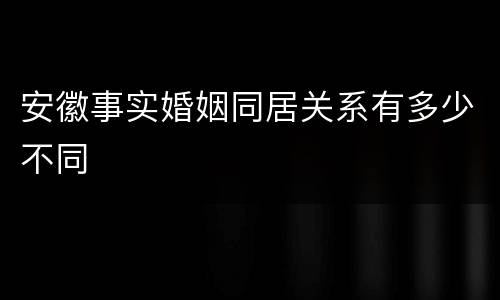 安徽事实婚姻同居关系有多少不同